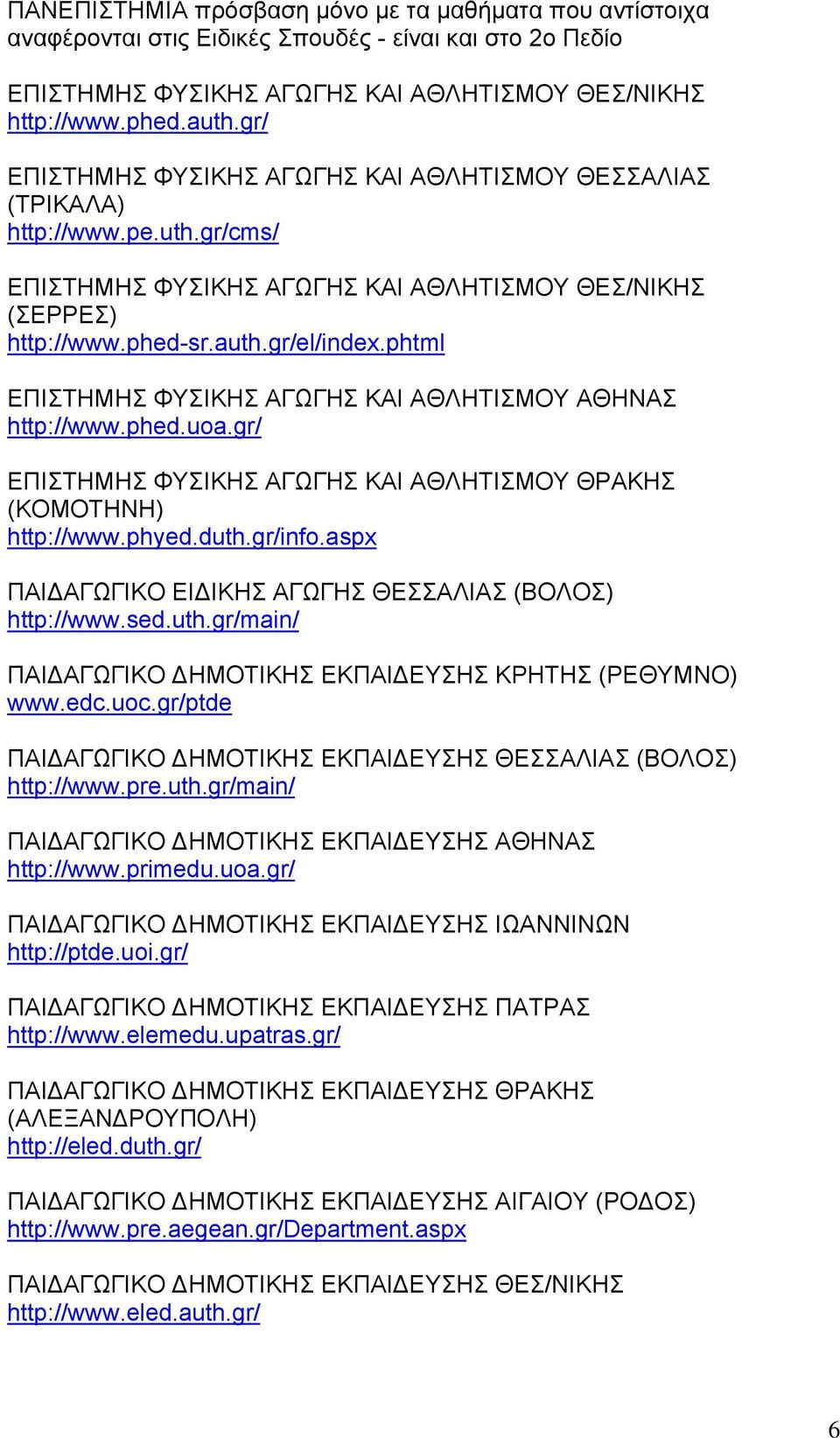 ΠΑΝΕΠΙΣΤΗΜΙΑ πρόσβαση μόνο με τα μαθήματα που αντίστοιχα αναφέρονται στις Ειδικές Σπουδές - είναι και στο 2ο Πεδίο

ΕΠΙΣΤΗΜΗΣ ΦΥΣΙΚΗΣ ΑΓΩΓΗΣ ΚΑΙ ΑΘΛΗΤΙΣΜΟΥ ΘΕΣ/ΝΙΚΗΣ
http://www.phed.auth.gr/

ΕΠΙΣΤΗΜΗΣ ΦΥΣΙΚΗΣ ΑΓΩΓΗΣ ΚΑΙ ΑΘΛΗΤΙΣΜΟΥ ΘΕΣΣΑΛΙΑΣ (ΤΡΙΚΑΛΑ)
http://www.pe.uth.gr/cms/

ΕΠΙΣΤΗΜΗΣ ΦΥΣΙΚΗΣ ΑΓΩΓΗΣ ΚΑΙ ΑΘΛΗΤΙΣΜΟΥ ΘΕΣ/ΝΙΚΗΣ (ΣΕΡΡΕΣ)
http://www.phed-sr.auth.gr/el/index.phtml

ΕΠΙΣΤΗΜΗΣ ΦΥΣΙΚΗΣ ΑΓΩΓΗΣ ΚΑΙ ΑΘΛΗΤΙΣΜΟΥ ΑΘΗΝΑΣ
http://www.phed.uoa.gr/

ΕΠΙΣΤΗΜΗΣ ΦΥΣΙΚΗΣ ΑΓΩΓΗΣ ΚΑΙ ΑΘΛΗΤΙΣΜΟΥ ΘΡΑΚΗΣ (ΚΟΜΟΤΗΝΗ)
http://www.phyed.duth.gr/info.aspx

ΠΑΙΔΑΓΩΓΙΚΟ ΕΙΔΙΚΗΣ ΑΓΩΓΗΣ ΘΕΣΣΑΛΙΑΣ (ΒΟΛΟΣ)
http://www.sed.uth.gr/main/

ΠΑΙΔΑΓΩΓΙΚΟ ΔΗΜΟΤΙΚΗΣ ΕΚΠΑΙΔΕΥΣΗΣ ΚΡΗΤΗΣ (ΡΕΘΥΜΝΟ)
www.edc.uoc.gr/ptde

ΠΑΙΔΑΓΩΓΙΚΟ ΔΗΜΟΤΙΚΗΣ ΕΚΠΑΙΔΕΥΣΗΣ ΘΕΣΣΑΛΙΑΣ (ΒΟΛΟΣ)
http://www.pre.uth.gr/main/

ΠΑΙΔΑΓΩΓΙΚΟ ΔΗΜΟΤΙΚΗΣ ΕΚΠΑΙΔΕΥΣΗΣ ΑΘΗΝΑΣ
http://www.primedu.uoa.gr/

ΠΑΙΔΑΓΩΓΙΚΟ ΔΗΜΟΤΙΚΗΣ ΕΚΠΑΙΔΕΥΣΗΣ ΙΩΑΝΝΙΝΩΝ
http://ptde.uoi.gr/

ΠΑΙΔΑΓΩΓΙΚΟ ΔΗΜΟΤΙΚΗΣ ΕΚΠΑΙΔΕΥΣΗΣ ΠΑΤΡΑΣ
http://www.elemedu.upatras.gr/

ΠΑΙΔΑΓΩΓΙΚΟ ΔΗΜΟΤΙΚΗΣ ΕΚΠΑΙΔΕΥΣΗΣ ΘΡΑΚΗΣ (ΑΛΕΞΑΝΔΡΟΥΠΟΛΗ)
http://eled.duth.gr/

ΠΑΙΔΑΓΩΓΙΚΟ ΔΗΜΟΤΙΚΗΣ ΕΚΠΑΙΔΕΥΣΗΣ ΑΙΓΑΙΟΥ (ΡΟΔΟΣ)
http://www.pre.aegean.gr/Department.aspx

ΠΑΙΔΑΓΩΓΙΚΟ ΔΗΜΟΤΙΚΗΣ ΕΚΠΑΙΔΕΥΣΗΣ ΘΕΣ/ΝΙΚΗΣ
http://www.eled.auth.gr/

6